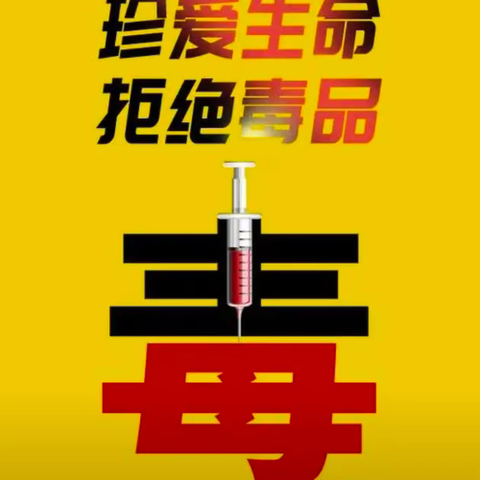 珍爱生命
拒绝毒品

毒